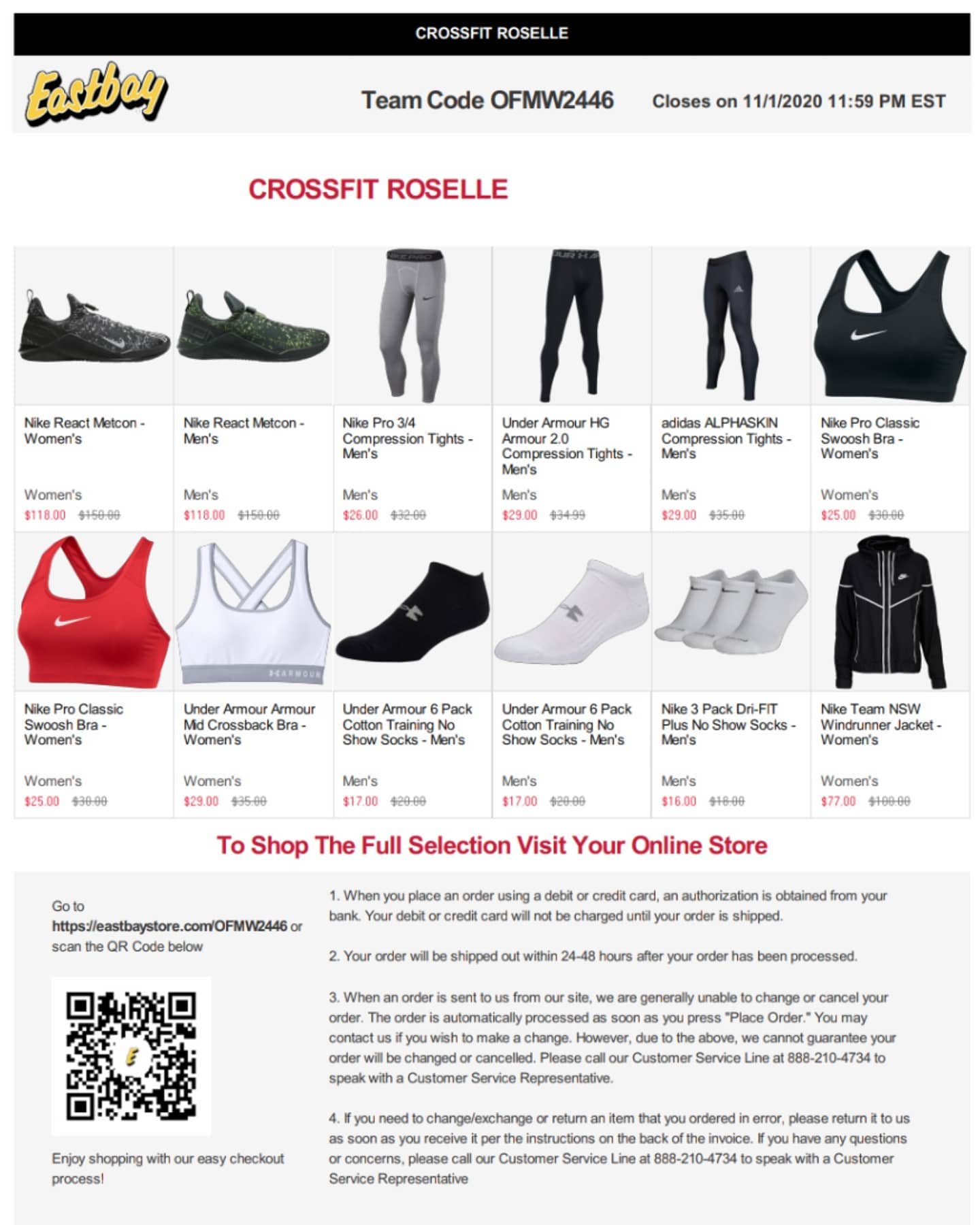 CROSSFIT ROSELLE

Eastbay

Team Code OFMW2446

Closes on 11/1/2020 11:59 PM EST

CROSSFIT ROSELLE

Nike React Metcon - Women's

Women's

$118.00 $150.00

Nike React Metcon - Men's

Men's

$118.00 $150.00

Nike Pro 3/4 Compression Tights - Men's

Men's

$26.00 $32.00

Under Armour HG Armour 2.0 Compression Tights - Men's

Men's

$29.00 $34.99

adidas ALPHASKIN Compression Tights - Men's

Men's

$29.00 $35.00

Nike Pro Classic Swoosh Bra - Women's

Women's

$25.00 $30.00

Nike Pro Classic Swoosh Bra - Women's

Women's

$25.00 $30.00

Under Armour Armour Mid Crossback Bra - Women's

Women's

$29.00 $35.00

Under Armour 6 Pack Cotton Training No Show Socks - Men's

Men's

$17.00 $20.00

Under Armour 6 Pack Cotton Training No Show Socks - Men's

Men's

$17.00 $20.00

Nike 3 Pack Dri-FIT Plus No Show Socks - Men's

Men's

$16.00 $18.00

Nike Team NSW Windrunner Jacket - Women's

Women's

$77.00 $100.00

To Shop The Full Selection Visit Your Online Store

Go to https://eastbaystore.com/OFMW2446 or scan the QR Code below

Enjoy shopping with our easy checkout process!

1. When you place an order using a debit or credit card, an authorization is obtained from your bank. Your debit or credit card will not be charged until your order is shipped.

2. Your order will be shipped out within 24-48 hours after your order has been processed.

3. When an order is sent to us from our site, we are generally unable to change or cancel your order. The order is automatically processed as soon as you press "Place Order." You may contact us if you wish to make a change. However, due to the above, we cannot guarantee your order will be changed or cancelled. Please call our Customer Service Line at 888-210-4734 to speak with a Customer Service Representative.

4. If you need to change/exchange or return an item that you ordered in error, please return it to us as soon as you receive it per the instructions on the back of the invoice. If you have any questions or concerns, please call our Customer Service Line at 888-210-4734 to speak with a Customer Service Representative